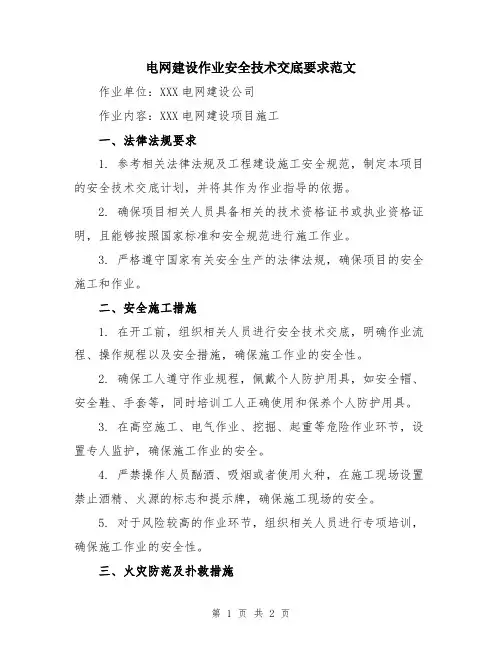 电网建设作业安全技术交底要求范文

作业单位：XXX 电网建设公司

作业内容：XXX 电网建设项目施工

一、法律法规要求

1. 参考相关法律法规及工程建设施工安全规范，制定本项目的安全技术交底计划，并将其作为作业指导的依据。

2. 确保项目相关人员具备相关的技术资格证书或执业资格证明，且能够按照国家标准和安全规范进行施工作业。

3. 严格遵守国家有关安全生产的法律法规，确保项目的安全施工和作业。

二、安全施工措施

1. 在开工前，组织相关人员进行安全技术交底，明确作业流程、操作规程以及安全措施，确保施工作业的安全性。

2. 确保工人遵守作业规程，佩戴个人防护用具，如安全帽、安全鞋、手套等，同时培训工人正确使用和保养个人防护用具。

3. 在高空施工、电气作业、挖掘、起重等危险作业环节，设置专人监护，确保施工作业的安全。

4. 严禁操作人员酗酒、吸烟或者使用火种，在施工现场设置禁止酒精、火源的标志和提示牌，确保施工现场的安全。

5. 对于风险较高的作业环节，组织相关人员进行专项培训，确保施工作业的安全性。

三、火灾防范及扑救措施

第 1 页 共 2 页